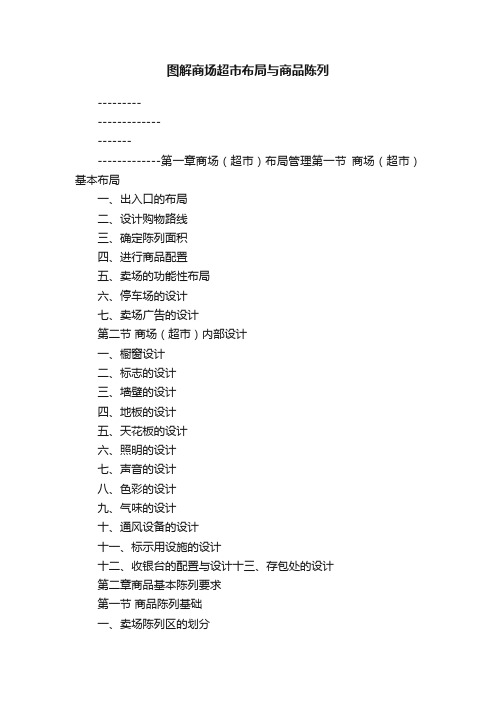 图解商场超市布局与商品陈列

---------

-------------

-------

-------------第一章商场（超市）布局管理第一节 商场（超市）基本布局

一、出入口的布局

二、设计购物路线

三、确定陈列面积

四、进行商品配置

五、卖场的功能性布局

六、停车场的设计

七、卖场广告的设计

第二节 商场（超市）内部设计

一、橱窗设计

二、标志的设计

三、墙壁的设计

四、地板的设计

五、天花板的设计

六、照明的设计

七、声音的设计

八、色彩的设计

九、气味的设计

十、通风设备的设计

十一、标示用设施的设计

十二、收银台的配置与设计十三、存包处的设计

第二章商品基本陈列要求

第一节 商品陈列基础

一、卖场陈列区的划分